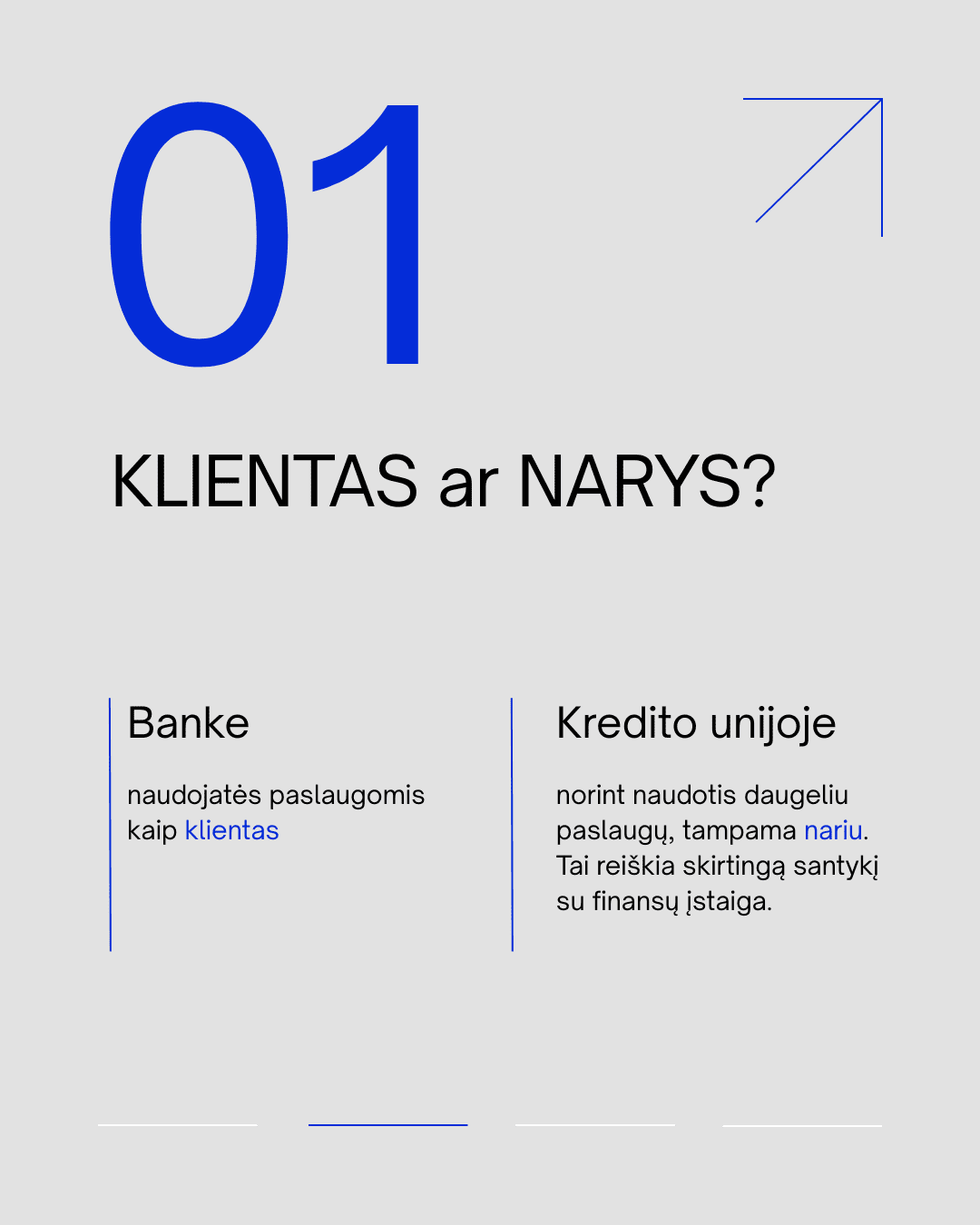 01

KLIENTAS ar NARYS?

Banke

naudojatės paslaugomis kaip klientas

Kredito unijoje

norint naudotis daugeliu paslaugų, tampama nariu. Tai reiškia skirtingą santykį su finansų įstaiga.